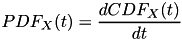 $PDF_X(t) = \frac{dCDF_X(t)}{dt}$